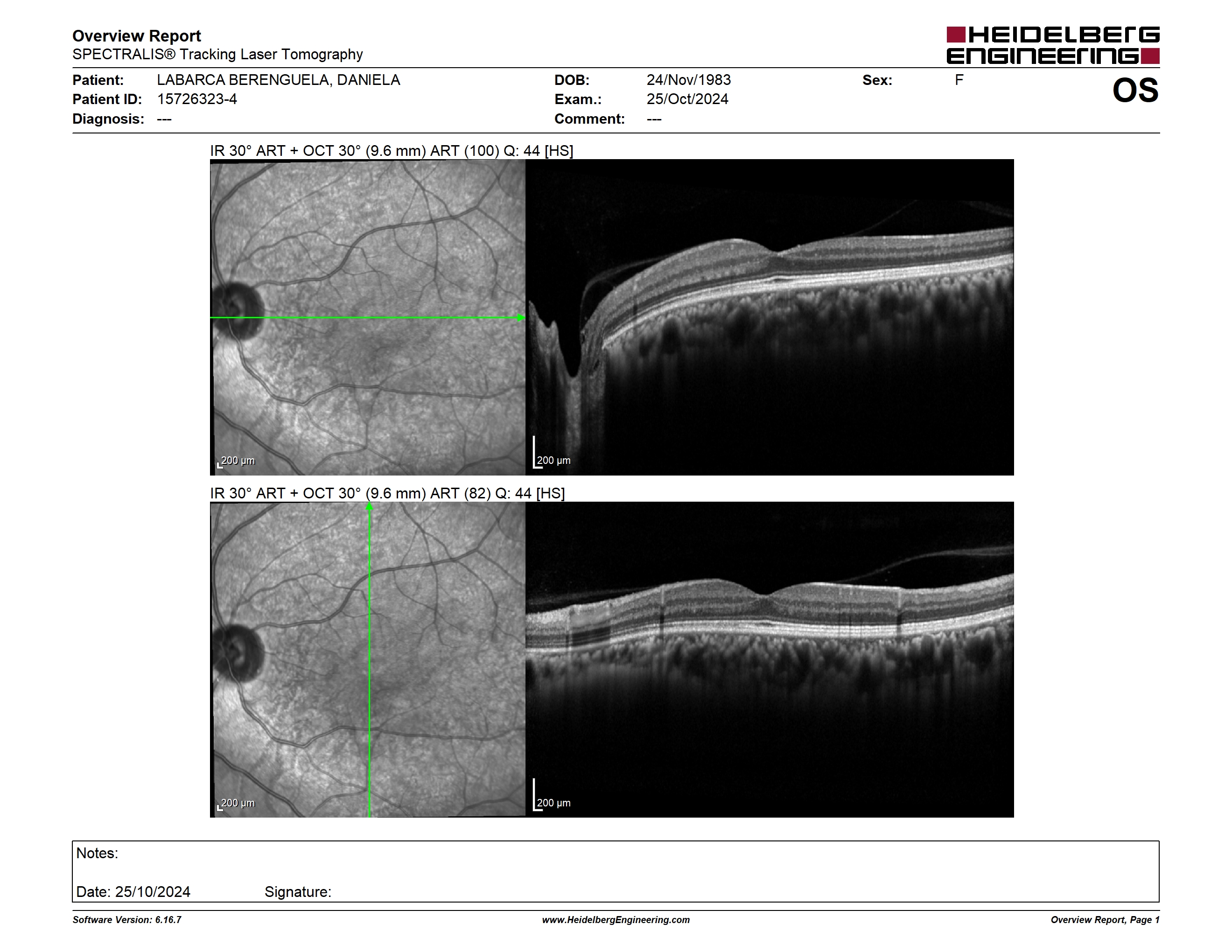 Overview Report
SPECTRALIS® Tracking Laser Tomography

HEIDELBERG ENGINEERING

Patient: LABARCA BERENGUELA, DANIELA
Patient ID: 15726323-4
Diagnosis: ---

DOB: 24/Nov/1983
Exam.: 25/Oct/2024
Comment: ---

Sex: F

OS

IR 30° ART + OCT 30° (9.6 mm) ART (100) Q: 44 [HS]

200 µm

200 µm

IR 30° ART + OCT 30° (9.6 mm) ART (82) Q: 44 [HS]

200 µm

200 µm

Notes:

Date: 25/10/2024 Signature:

Software Version: 6.16.7
www.HeidelbergEngineering.com
Overview Report, Page 1